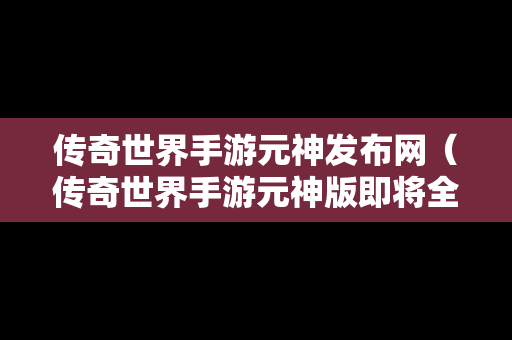 传奇世界手游元神发布网（传奇世界手游元神版即将全